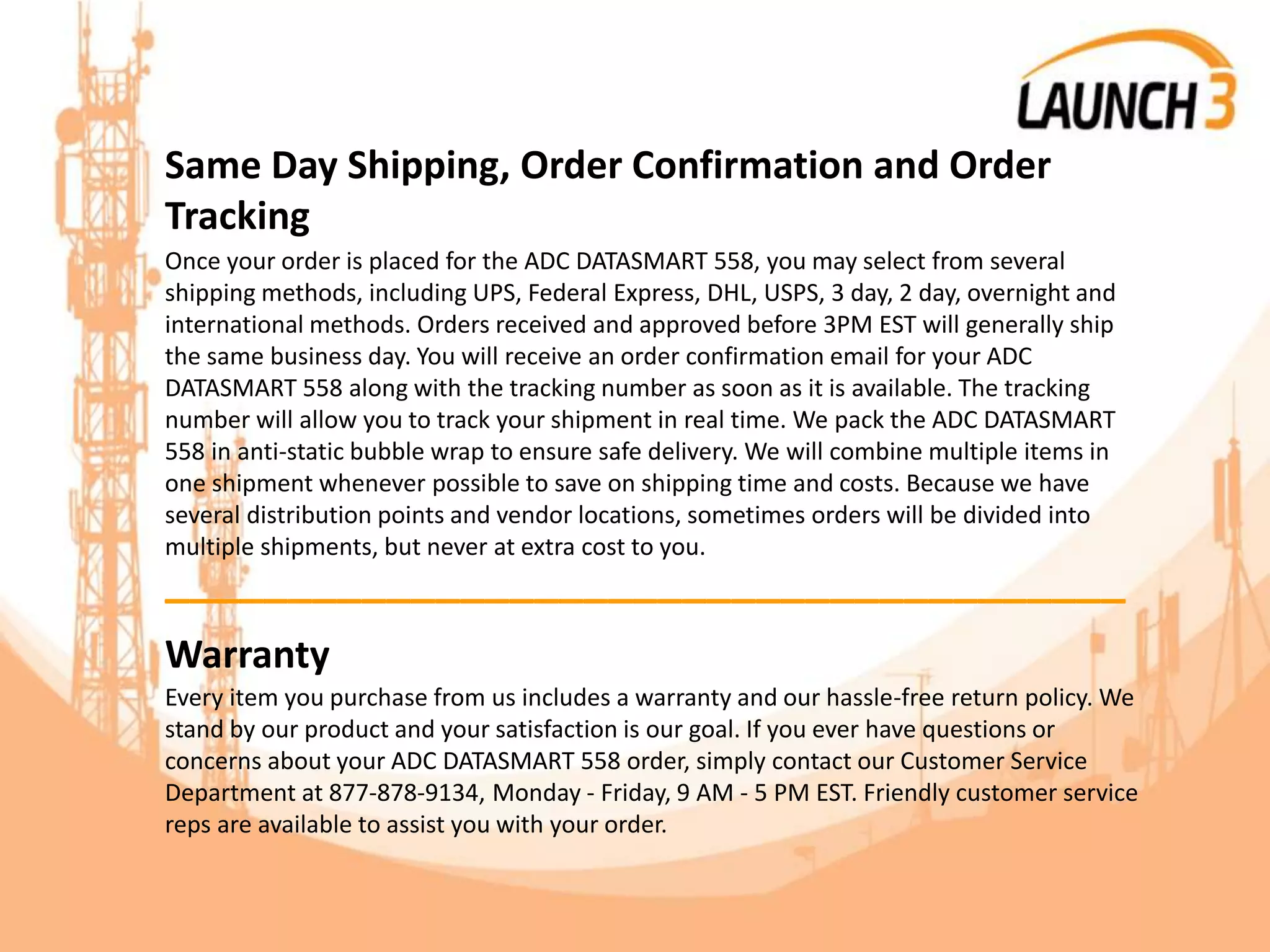 LAUNCH 3

Same Day Shipping, Order Confirmation and Order Tracking

Once your order is placed for the ADC DATASMART 558, you may select from several shipping methods, including UPS, Federal Express, DHL, USPS, 3 day, 2 day, overnight and international methods. Orders received and approved before 3PM EST will generally ship the same business day. You will receive an order confirmation email for your ADC DATASMART 558 along with the tracking number as soon as it is available. The tracking number will allow you to track your shipment in real time. We pack the ADC DATASMART 558 in anti-static bubble wrap to ensure safe delivery. We will combine multiple items in one shipment whenever possible to save on shipping time and costs. Because we have several distribution points and vendor locations, sometimes orders will be divided into multiple shipments, but never at extra cost to you.

Warranty

Every item you purchase from us includes a warranty and our hassle-free return policy. We stand by our product and your satisfaction is our goal. If you ever have questions or concerns about your ADC DATASMART 558 order, simply contact our Customer Service Department at 877-878-9134, Monday - Friday, 9 AM - 5 PM EST. Friendly customer service reps are available to assist you with your order.